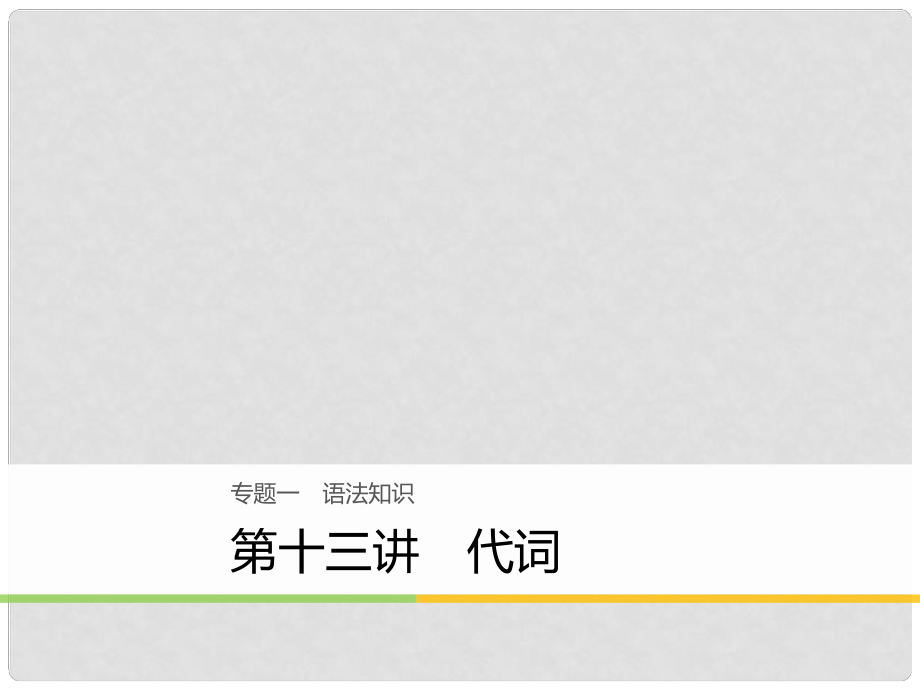 专题一　语法知识

第十三讲　代词